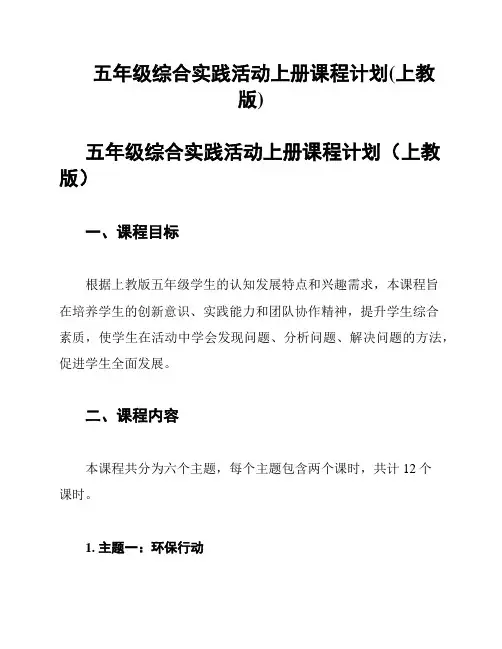 五年级综合实践活动上册课程计划(上教版)

五年级综合实践活动上册课程计划（上教版）

一、课程目标

根据上教版五年级学生的认知发展特点和兴趣需求，本课程旨在培养学生的创新意识、实践能力和团队协作精神，提升学生综合素质，使学生在活动中学会发现问题、分析问题、解决问题的方法，促进学生全面发展。

二、课程内容

本课程共分为六个主题，每个主题包含两个课时，共计 12 个课时。

1. 主题一：环保行动